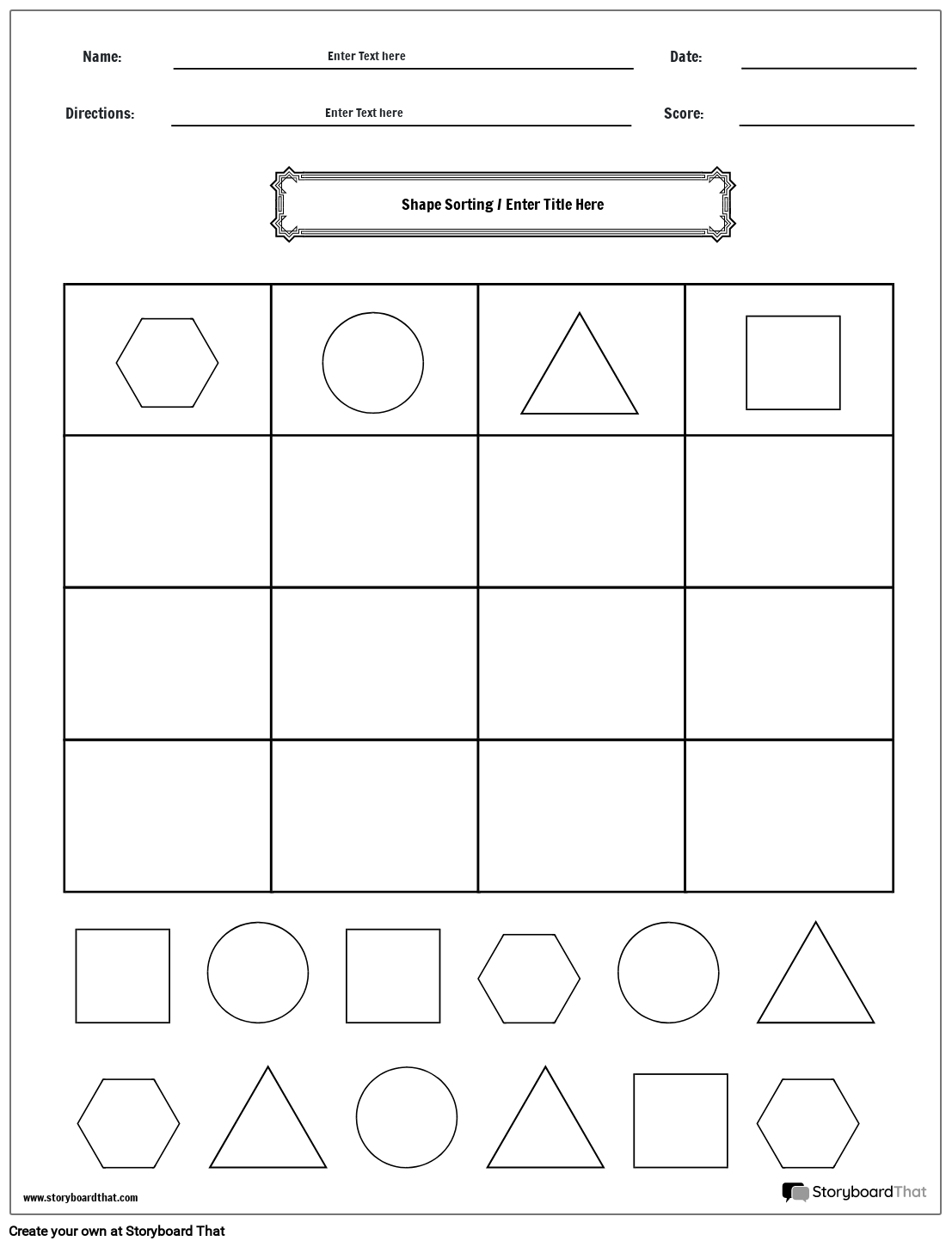 Name: Enter Text here Date:

Directions: Enter Text here Score:

Shape Sorting / Enter Title Here

www.storyboardthat.com

StoryboardThat

Create your own at Storyboard That